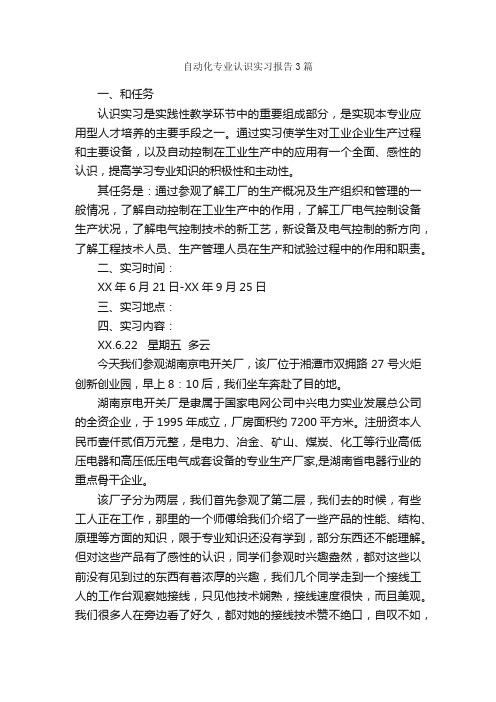 自动化专业认识实习报告3篇

一、和任务

认识实习是实践性教学环节中的重要组成部分，是实现本专业应用型人才培养的主要手段之一。通过实习使学生对工业企业生产过程和主要设备，以及自动控制在工业生产中的应用有一个全面、感性的认识，提高学习专业知识的积极性和主动性。

其任务是：通过参观了解工厂的生产概况及生产组织和管理的一般情况，了解自动控制在工业生产中的作用，了解工厂电气控制设备生产状况，了解电气控制技术的新工艺，新设备及电气控制的新方向，了解工程技术人员、生产管理人员在生产和试验过程中的作用和职责。

二、实习时间：

XX年6月21日-XX年9月25日

三、实习地点：

四、实习内容：

XX.6.22　星期五　多云

今天我们参观湖南京电开关厂，该厂位于湘潭市双拥路27号火炬创新创业园，早上8：10后，我们坐车奔赴了目的地。

湖南京电开关厂是隶属于国家电网公司中兴电力实业发展总公司的全资企业，于1995年成立，厂房面积约7200平方米。注册资本人民币壹仟贰佰万元整，是电力、冶金、矿山、煤炭、化工等行业高低压电器和高压低压电气成套设备的专业生产厂家,是湖南省电器行业的重点骨干企业。

该厂子分为两层，我们首先参观了第二层，我们去的时候，有些工人正在工作，那里的一个师傅给我们介绍了一些产品的性能、结构、原理等方面的知识，限于专业知识还没有学到，部分东西还不能理解。但对这些产品有了感性的认识，同学们参观时兴趣盎然，都对这些以前没有见到过的东西有着浓厚的兴趣，我们几个同学走到一个接线工人的工作台观察她接线，只见他技术娴熟，接线速度很快，而且美观。我们很多人在旁边看了好久，都对她的接线技术赞不绝口，自叹不如，